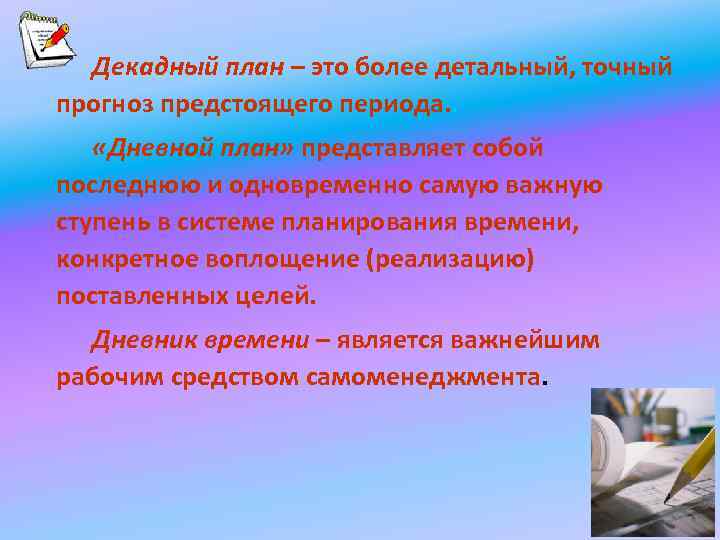 Декадный план – это более детальный, точный прогноз предстоящего периода.

«Дневной план» представляет собой последнюю и одновременно самую важную ступень в системе планирования времени, конкретное воплощение (реализацию) поставленных целей.

Дневник времени – является важнейшим рабочим средством самоменеджмента.